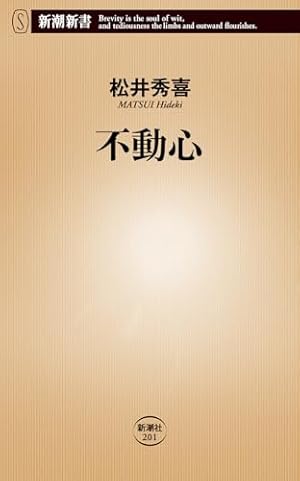 S 新潮新書 Brevity is the soul of wit, and tediousness the limbs and outward flourishes.

松井秀喜
MATSUI Hideki

不動心

新潮社
201